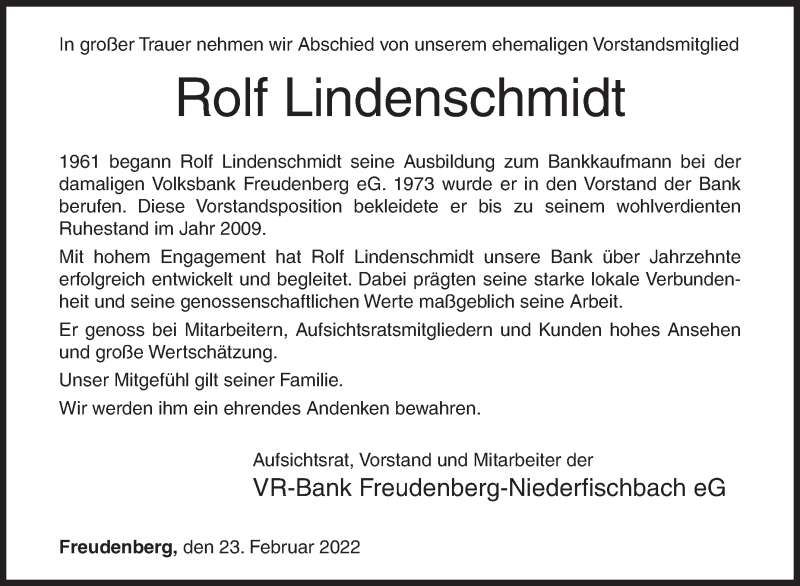 In großer Trauer nehmen wir Abschied von unserem ehemaligen Vorstandsmitglied

Rolf Lindenschmidt

1961 begann Rolf Lindenschmidt seine Ausbildung zum Bankkaufmann bei der damaligen Volksbank Freudenberg eG. 1973 wurde er in den Vorstand der Bank berufen. Diese Vorstandsposition bekleidete er bis zu seinem wohlverdienten Ruhestand im Jahr 2009.

Mit hohem Engagement hat Rolf Lindenschmidt unsere Bank über Jahrzehnte erfolgreich entwickelt und begleitet. Dabei prägten seine starke lokale Verbundenheit und seine genossenschaftlichen Werte maßgeblich seine Arbeit.

Er genoss bei Mitarbeitern, Aufsichtsratsmitgliedern und Kunden hohes Ansehen und große Wertschätzung.

Unser Mitgefühl gilt seiner Familie.

Wir werden ihm ein ehrendes Andenken bewahren.

Aufsichtsrat, Vorstand und Mitarbeiter der
VR-Bank Freudenberg-Niederfischbach eG

Freudenberg, den 23. Februar 2022